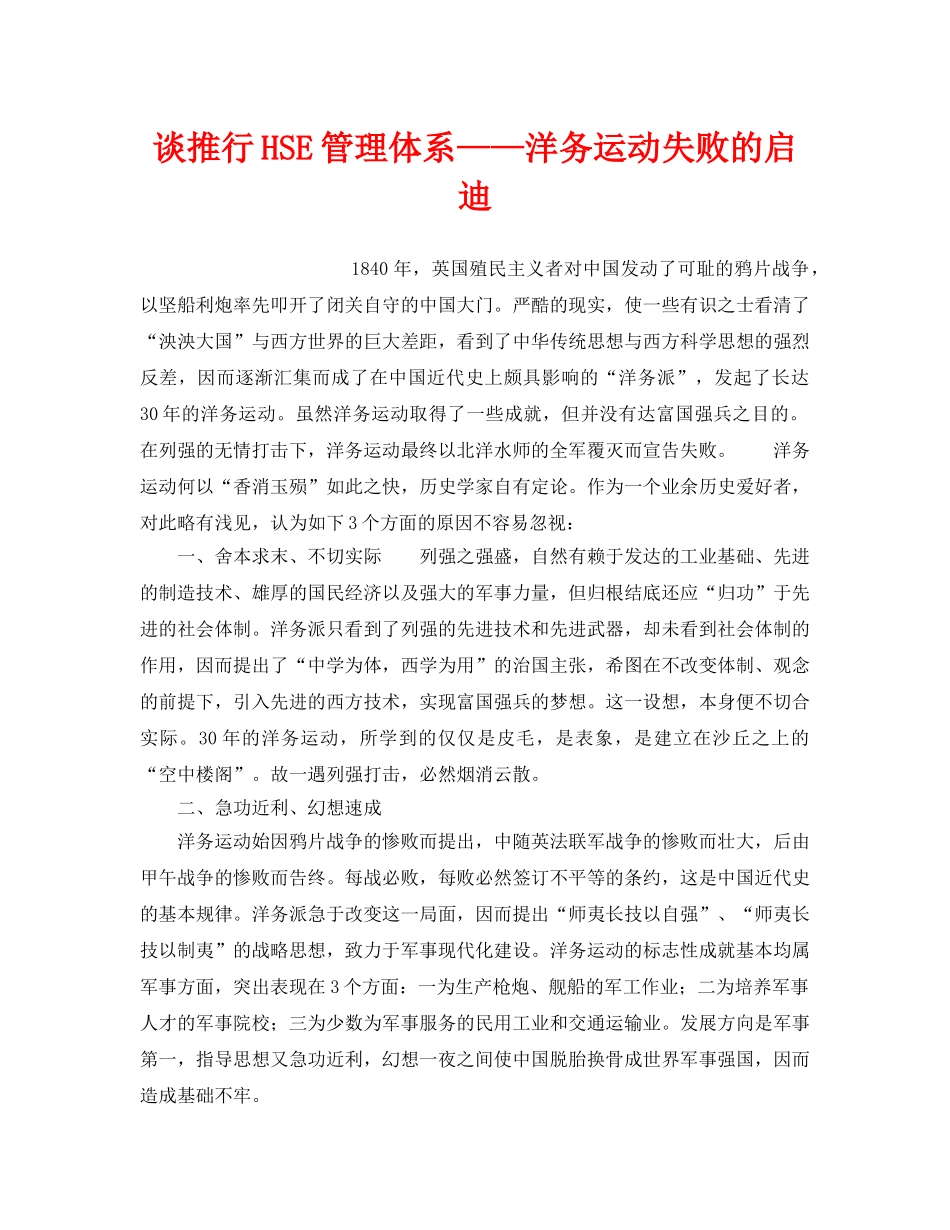 谈推行HSE管理体系——洋务运动失败的启迪

1840年，英国殖民主义者对中国发动了可耻的鸦片战争，以坚船利炮率先叩开了闭关自守的中国大门。严酷的现实，使一些有识之士看清了“泱泱大国”与西方世界的巨大差距，看到了中华传统思想与西方科学思想的强烈反差，因而逐渐汇集而成了在中国近代史上颇具影响的“洋务派”，发起了长达30年的洋务运动。虽然洋务运动取得了一些成就，但并没有达富国强兵之目的。在列强的无情打击下，洋务运动最终以北洋水师的全军覆灭而宣告失败。 洋务运动何以“香消玉殒”如此之快，历史学家自有定论。作为一个业余历史爱好者，对此略有浅见，认为如下3个方面的原因不容易忽视：

一、舍本求末、不切实际 列强之强盛，自然有赖于发达的工业基础、先进的制造技术、雄厚的国民经济以及强大的军事力量，但归根结底还应“归功”于先进的社会体制。洋务派只看到了列强的先进技术和先进武器，却未看到社会体制的作用，因而提出了“中学为体，西学为用”的治国主张，希图在不改变体制、观念的前提下，引入先进的西方技术，实现富国强兵的梦想。这一设想，本身便不切合实际。30年的洋务运动，所学到的仅仅是皮毛，是表象，是建立在沙丘之上的“空中楼阁”。故一遇列强打击，必然烟消云散。

二、急功近利、幻想速成

洋务运动始因鸦片战争的惨败而提出，中随英法联军战争的惨败而壮大，后由甲午战争的惨败而告终。每战必败，每败必然签订不平等的条约，这是中国近代史的基本规律。洋务派急于改变这一局面，因而提出“师夷长技以自强”、“师夷长技以制夷”的战略思想，致力于军事现代化建设。洋务运动的标志性成就基本均属军事方面，突出表现在3个方面：一为生产枪炮、舰船的军工作业；二为培养军事人才的军事院校；三为少数为军事服务的民用工业和交通运输业。发展方向是军事第一，指导思想又急功近利，幻想一夜之间使中国脱胎换骨成世界军事强国，因而造成基础不牢。